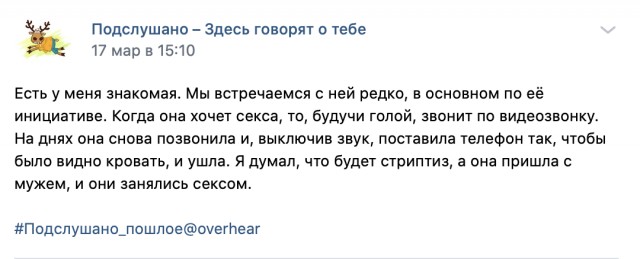 Подслушано – Здесь говорят о тебе
17 мар в 15:10

Есть у меня знакомая. Мы встречаемся с ней редко, в основном по её инициативе. Когда она хочет секса, то, будучи голой, звонит по видеозвонку. На днях она снова позвонила и, выключив звук, поставила телефон так, чтобы было видно кровать, и ушла. Я думал, что будет стриптиз, а она пришла с мужем, и они занялись сексом.

#Подслушано_пошлое@overhear